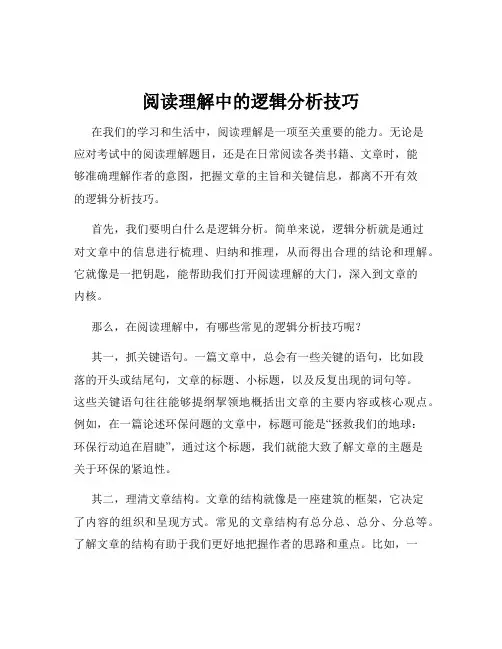 阅读理解中的逻辑分析技巧

在我们的学习和生活中，阅读理解是一项至关重要的能力。无论是应对考试中的阅读理解题目，还是在日常阅读各类书籍、文章时，能够准确理解作者的意图，把握文章的主旨和关键信息，都离不开有效的逻辑分析技巧。

首先，我们要明白什么是逻辑分析。简单来说，逻辑分析就是通过对文章中的信息进行梳理、归纳和推理，从而得出合理的结论和理解。它就像是一把钥匙，能帮助我们打开阅读理解的大门，深入到文章的内核。

那么，在阅读理解中，有哪些常见的逻辑分析技巧呢？

其一，抓关键语句。一篇文章中，总会有一些关键的语句，比如段落的开头或结尾句，文章的标题、小标题，以及反复出现的词句等。这些关键语句往往能够提纲挈领地概括出文章的主要内容或核心观点。例如，在一篇论述环保问题的文章中，标题可能是“拯救我们的地球：环保行动迫在眉睫”，通过这个标题，我们就能大致了解文章的主题是关于环保的紧迫性。

其二，理清文章结构。文章的结构就像是一座建筑的框架，它决定了内容的组织和呈现方式。常见的文章结构有总分总、总分、分总等。了解文章的结构有助于我们更好地把握作者的思路和重点。比如，一